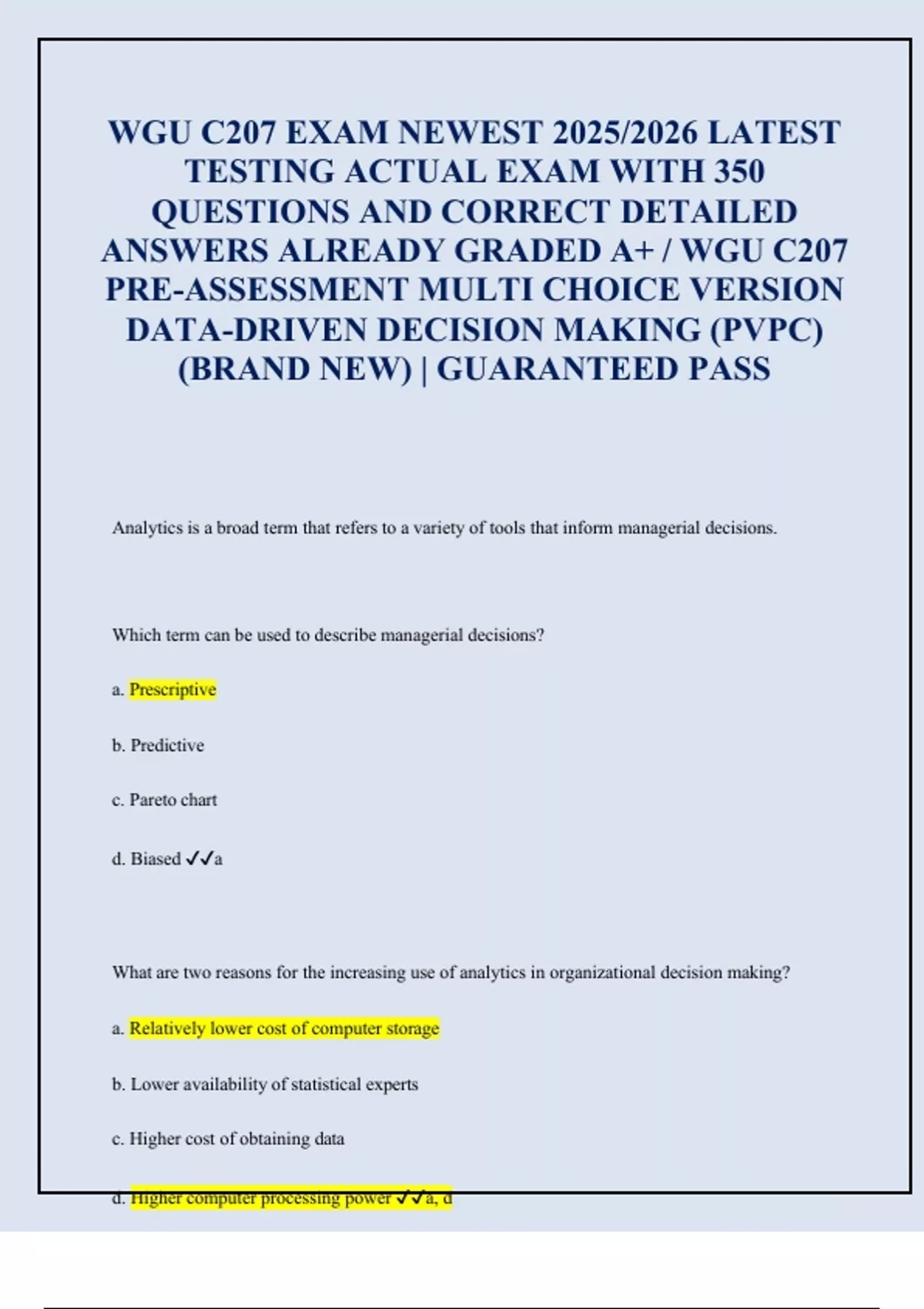 WGU C207 EXAM NEWEST 2025/2026 LATEST TESTING ACTUAL EXAM WITH 350 QUESTIONS AND CORRECT DETAILED ANSWERS ALREADY GRADED A+ / WGU C207 PRE-ASSESSMENT MULTI CHOICE VERSION DATA-DRIVEN DECISION MAKING (PVPC) (BRAND NEW) | GUARANTEED PASS

Analytics is a broad term that refers to a variety of tools that inform managerial decisions.

Which term can be used to describe managerial decisions?

a. Prescriptive

b. Predictive

c. Pareto chart

d. Biased ✓✓a

What are two reasons for the increasing use of analytics in organizational decision making?

a. Relatively lower cost of computer storage

b. Lower availability of statistical experts

c. Higher cost of obtaining data

d. Higher computer processing power ✓✓a, d